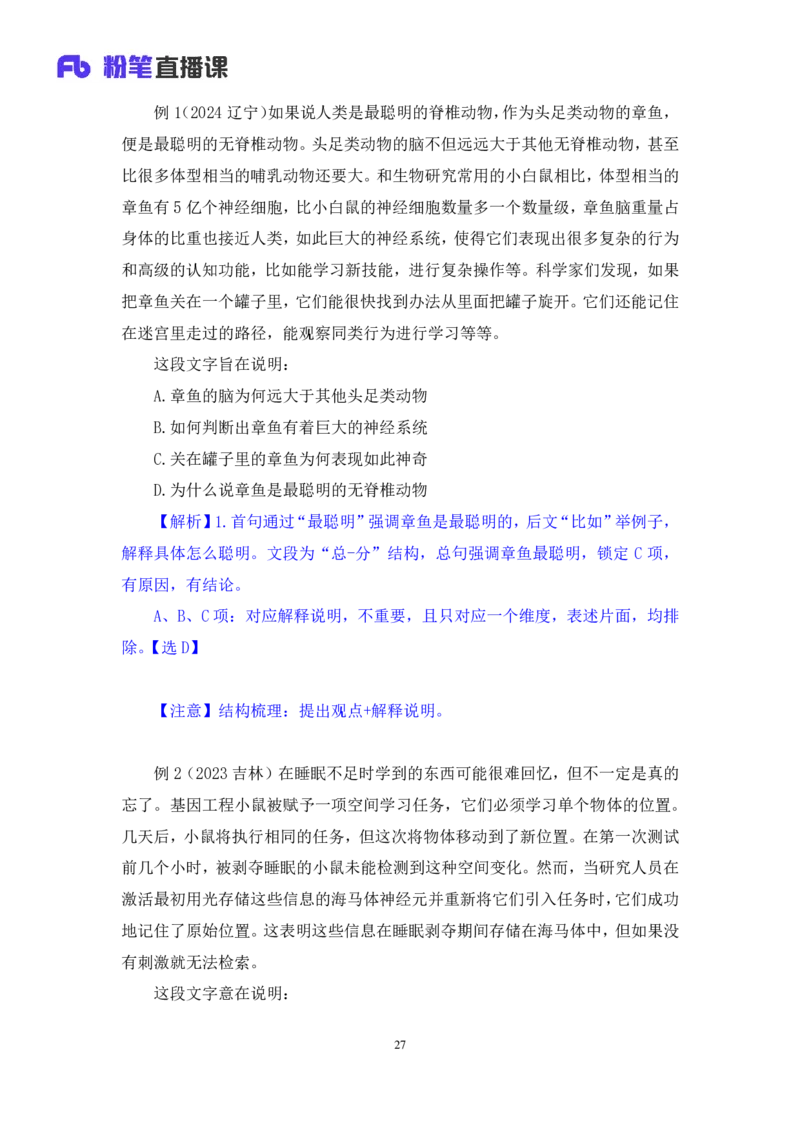 Fb 粉笔直播课

例 1(2024 辽宁)如果说人类是最聪明的脊椎动物，作为头足类动物的章鱼，便是最聪明的无脊椎动物。头足类动物的脑不但远远大于其他无脊椎动物，甚至比很多体型相当的哺乳动物还要大。和生物研究常用的小白鼠相比，体型相当的章鱼有 5 亿个神经细胞，比小白鼠的神经细胞数量多一个数量级，章鱼脑重量占身体的比重也接近人类，如此巨大的神经系统，使得它们表现出很多复杂的行为和高级的认知功能，比如能学习新技能，进行复杂操作等。科学家们发现，如果把章鱼关在一个罐子里，它们能很快找到办法从里面把罐子旋开。它们还能记住在迷宫里走过的路径，能观察同类行为进行学习等等。

这段文字旨在说明：

A.章鱼的脑为何远大于其他头足类动物

B.如何判断出章鱼有着巨大的神经系统

C.关在罐子里的章鱼为何表现如此神奇

D.为什么说章鱼是最聪明的无脊椎动物

【解析】1.首句通过“最聪明”强调章鱼是最聪明的，后文“比如”举例子，解释具体怎么聪明。文段为“总-分”结构，总句强调章鱼最聪明，锁定 C 项，有原因，有结论。

A、B、C 项：对应解释说明，不重要，且只对应一个维度，表述片面，均排除。【选 D】

【注意】结构梳理：提出观点+解释说明。

例 2（2023 吉林）在睡眠不足时学到的东西可能很难回忆，但不一定是真的忘了。基因工程小鼠被赋予一项空间学习任务，它们必须学习单个物体的位置。几天后，小鼠将执行相同的任务，但这次将物体移动到了新位置。在第一次测试前几个小时，被剥夺睡眠的小鼠未能检测到这种空间变化。然而，当研究人员在激活最初用光存储这些信息的海马体神经元并重新将它们引入任务时，它们成功地记住了原始位置。这表明这些信息在睡眠剥夺期间存储在海马体中，但如果没有刺激就无法检索。

这段文字意在说明：

27